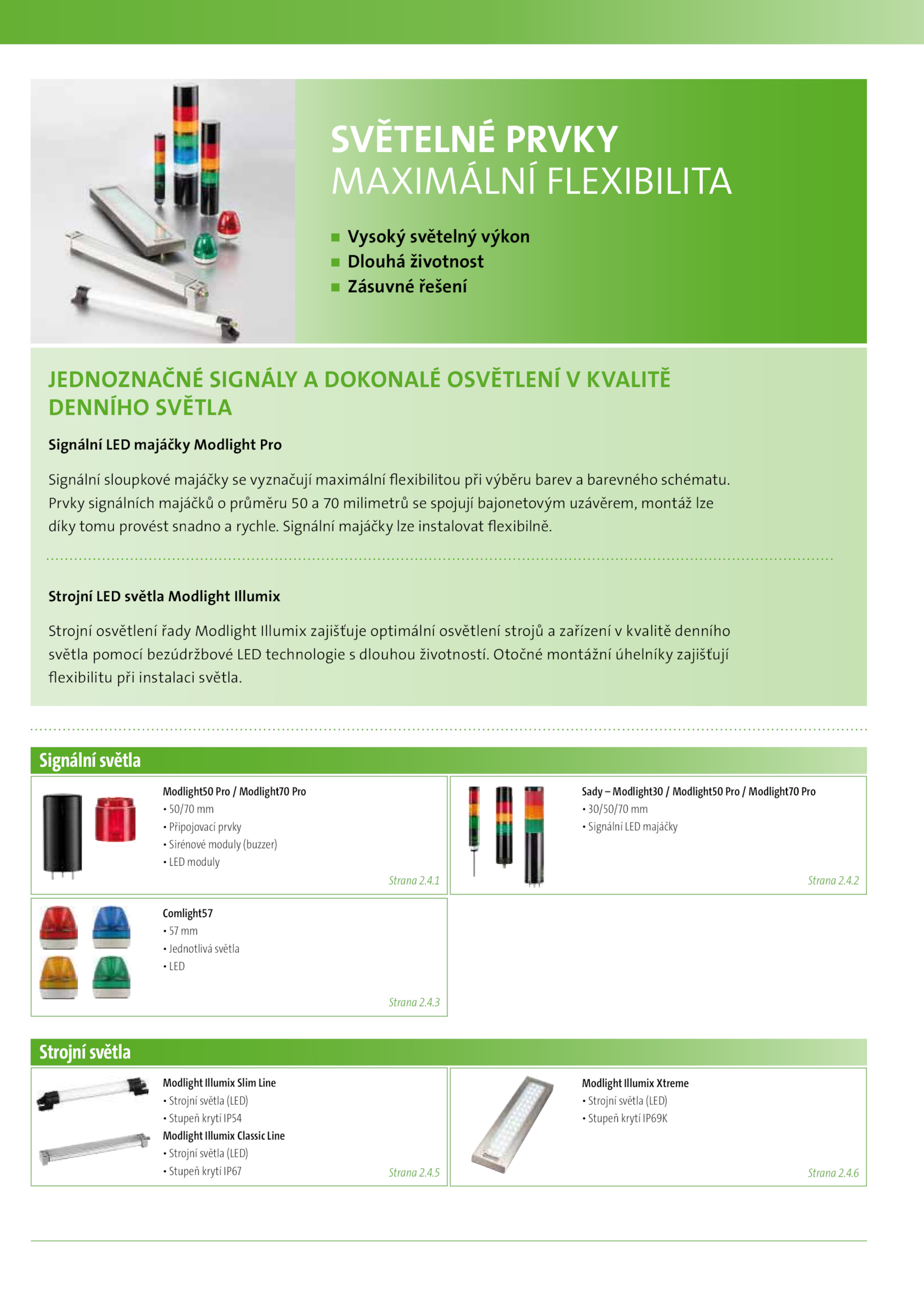 SVĚTELNÉ PRVKY
MAXIMÁLNÍ FLEXIBILITA

■ Vysoký světelný výkon
■ Dlouhá životnost
■ Zásuvné řešení

JEDNOZNAČNÉ SIGNÁLY A DOKONALÉ OSVĚTLENÍ V KVALITĚ DENNÍHO SVĚTLA

Signální LED majáčky Modlight Pro

Signální sloupkové majáčky se vyznačují maximální flexibilitou při výběru barev a barevného schématu. Prvky signálních majáčků o průměru 50 a 70 milimetrů se spojují bajonetovým uzávěrem, montáž lze díky tomu provést snadno a rychle. Signální majáčky lze instalovat flexibilně.

Strojní LED světla Modlight Illumix

Strojní osvětlení řady Modlight Illumix zajišťuje optimální osvětlení strojů a zařízení v kvalitě denního světla pomocí bezúdržbové LED technologie s dlouhou životností. Otočné montážní úhelníky zajišťují flexibilitu při instalaci světla.

Signální světla

Modlight50 Pro / Modlight70 Pro
• 50/70 mm
• Připojovací prvky
• Sirénové moduly (buzzer)
• LED moduly
Strana 2.4.1

Sady – Modlight30 / Modlight50 Pro / Modlight70 Pro
• 30/50/70 mm
• Signální LED majáčky
Strana 2.4.2

Comlight57
• 57 mm
• Jednotlivá světla
• LED
Strana 2.4.3

Strojní světla

Modlight Illumix Slim Line
• Strojní světla (LED)
• Stupeň krytí IP54
Modlight Illumix Classic Line
• Strojní světla (LED)
• Stupeň krytí IP67
Strana 2.4.5

Modlight Illumix Xtreme
• Strojní světla (LED)
• Stupeň krytí IP69K
Strana 2.4.6